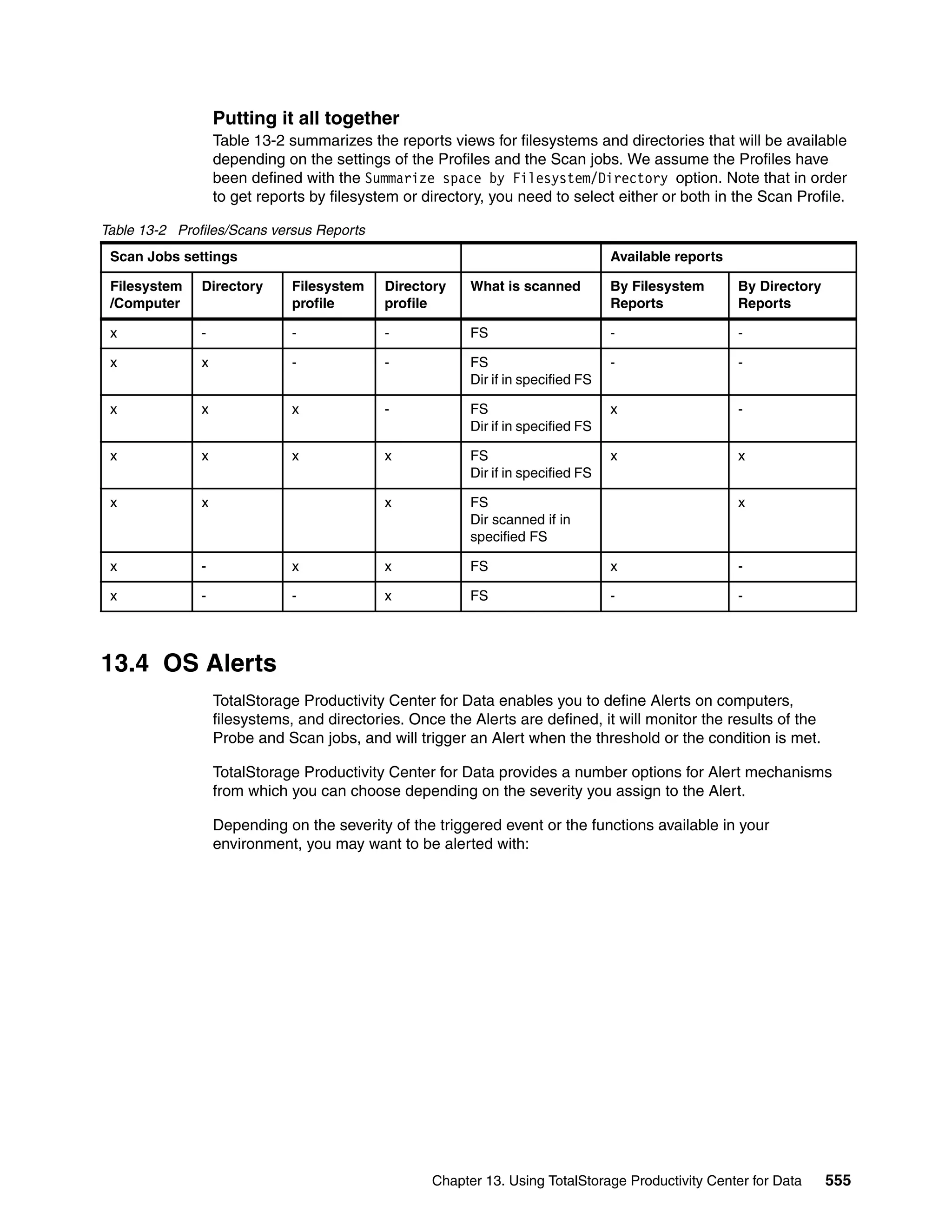 Putting it all together

Table 13-2 summarizes the reports views for filesystems and directories that will be available depending on the settings of the Profiles and the Scan jobs. We assume the Profiles have been defined with the Summarize space by Filesystem/Directory option. Note that in order to get reports by filesystem or directory, you need to select either or both in the Scan Profile.

Table 13-2 Profiles/Scans versus Reports

| Scan Jobs settings | | | | | Available reports | |
|---|---|---|---|---|---|---|
| Filesystem /Computer | Directory | Filesystem profile | Directory profile | What is scanned | By Filesystem Reports | By Directory Reports |
| x | - | - | - | FS | - | - |
| x | x | - | - | FS Dir if in specified FS | - | - |
| x | x | x | - | FS Dir if in specified FS | x | - |
| x | x | x | x | FS Dir if in specified FS | x | x |
| x | x | | x | FS Dir scanned if in specified FS | | x |
| x | - | x | x | FS | x | - |
| x | - | - | x | FS | - | - |

13.4 OS Alerts

TotalStorage Productivity Center for Data enables you to define Alerts on computers, filesystems, and directories. Once the Alerts are defined, it will monitor the results of the Probe and Scan jobs, and will trigger an Alert when the threshold or the condition is met.

TotalStorage Productivity Center for Data provides a number options for Alert mechanisms from which you can choose depending on the severity you assign to the Alert.

Depending on the severity of the triggered event or the functions available in your environment, you may want to be alerted with:

Chapter 13. Using TotalStorage Productivity Center for Data 555